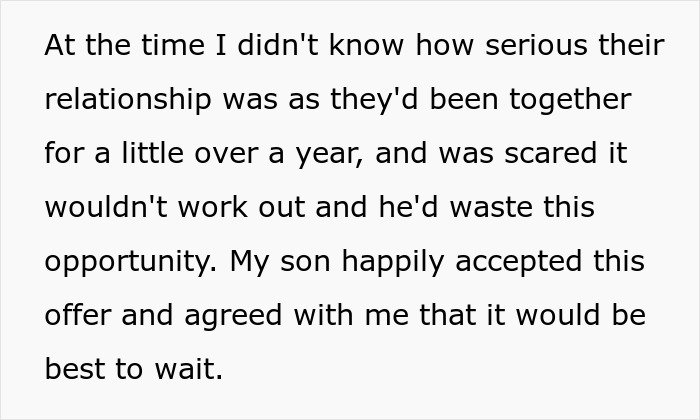 At the time I didn't know how serious their relationship was as they'd been together for a little over a year, and was scared it wouldn't work out and he'd waste this opportunity. My son happily accepted this offer and agreed with me that it would be best to wait.